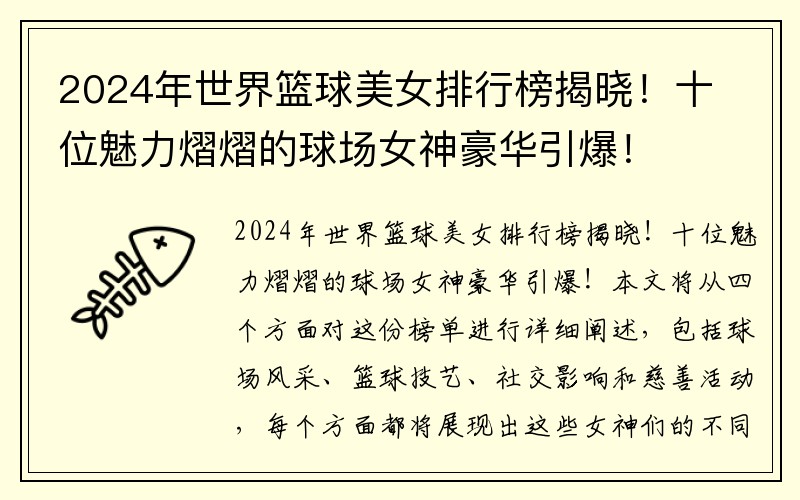 2024年世界篮球美女排行榜揭晓！十位魅力熠熠的球场女神豪华引爆！

2024年世界篮球美女排行榜揭晓！十位魅力熠熠的球场女神豪华引爆！本文将从四个方面对这份榜单进行详细阐述，包括球场风采、篮球技艺、社交影响和慈善活动，每个方面都将展现出这些女神们的不同